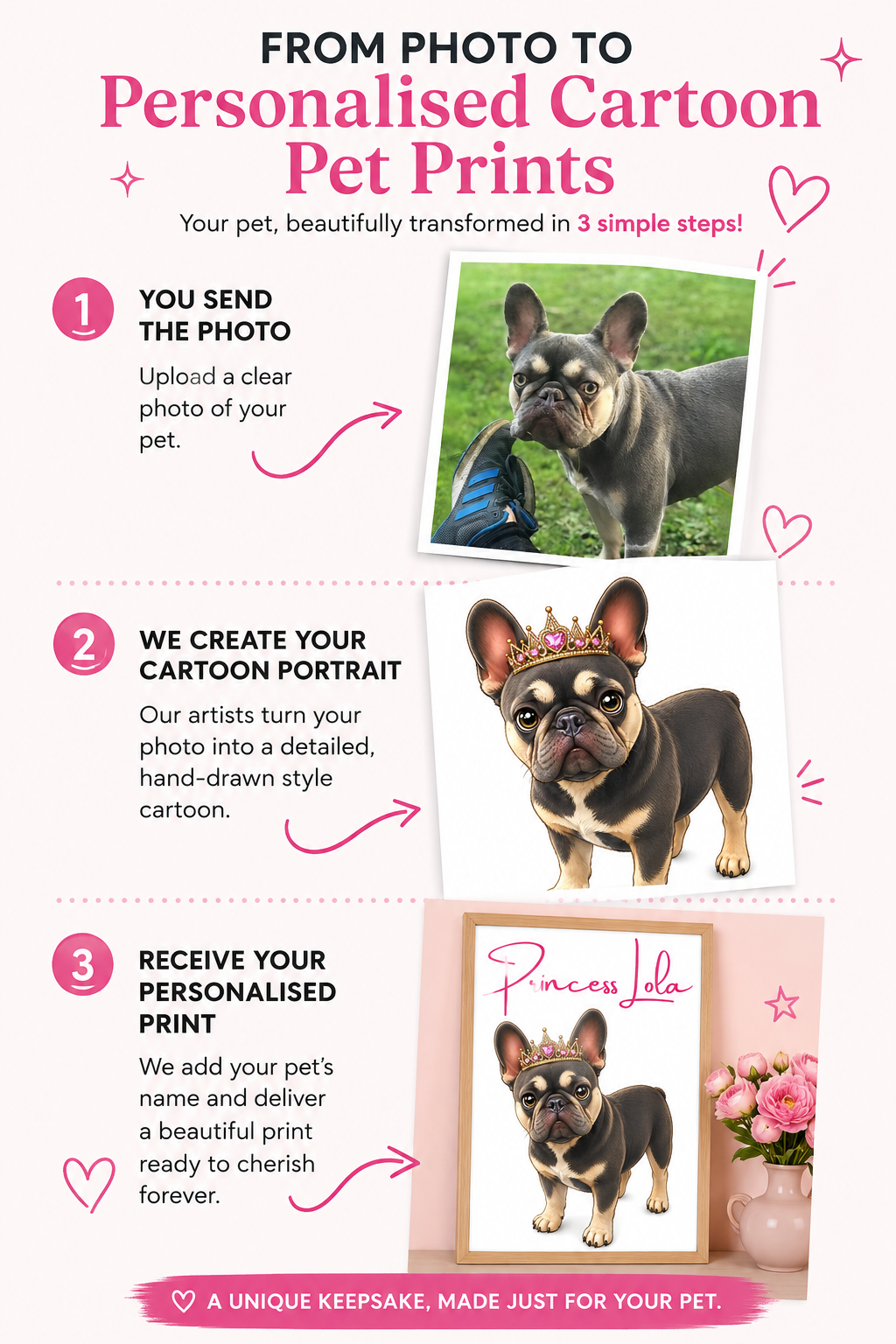 FROM PHOTO TO
Personalised Cartoon Pet Prints

Your pet, beautifully transformed in 3 simple steps!

1
YOU SEND THE PHOTO
Upload a clear photo of your pet.

2
WE CREATE YOUR CARTOON PORTRAIT
Our artists turn your photo into a detailed, hand-drawn style cartoon.

3
RECEIVE YOUR PERSONALISED PRINT
We add your pet's name and deliver a beautiful print ready to cherish forever.

Princess Lola

A UNIQUE KEEPSAKE, MADE JUST FOR YOUR PET.